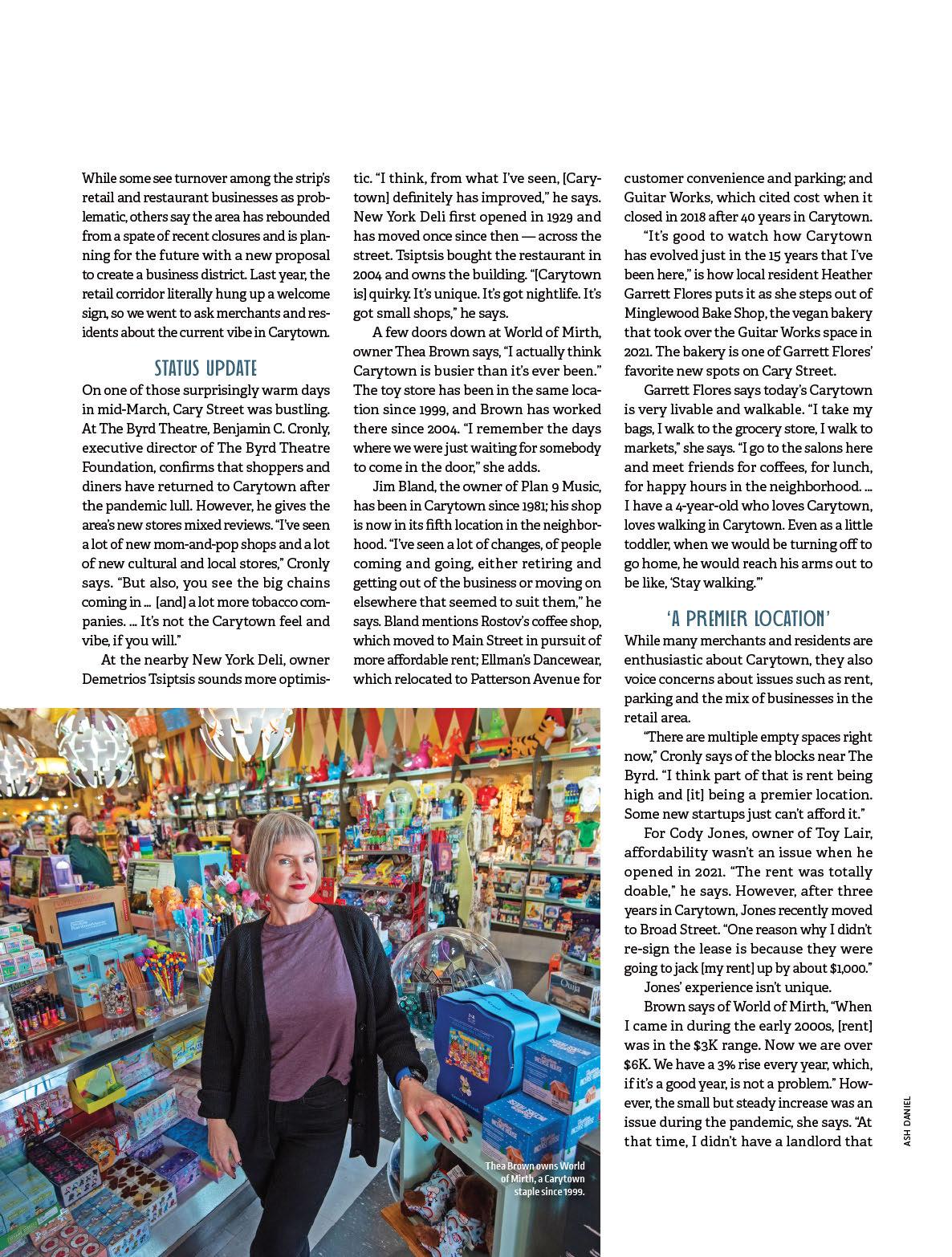 While some see turnover among the strip's retail and restaurant businesses as problematic, others say the area has rebounded from a spate of recent closures and is planning for the future with a new proposal to create a business district. Last year, the retail corridor literally hung up a welcome sign, so we went to ask merchants and residents about the current vibe in Carytown.

STATUS UPDATE

On one of those surprisingly warm days in mid-March, Cary Street was bustling. At The Byrd Theatre, Benjamin C. Cronly, executive director of The Byrd Theatre Foundation, confirms that shoppers and diners have returned to Carytown after the pandemic lull. However, he gives the area's new stores mixed reviews. "I've seen a lot of new mom-and-pop shops and a lot of new cultural and local stores," Cronly says. "But also, you see the big chains coming in … [and] a lot more tobacco companies. … It's not the Carytown feel and vibe, if you will."

At the nearby New York Deli, owner Demetrios Tsiptsis sounds more optimistic. "I think, from what I've seen, [Carytown] definitely has improved," he says. New York Deli first opened in 1929 and has moved once since then — across the street. Tsiptsis bought the restaurant in 2004 and owns the building. "[Carytown is] quirky. It's unique. It's got nightlife. It's got small shops," he says.

A few doors down at World of Mirth, owner Thea Brown says, "I actually think Carytown is busier than it's ever been." The toy store has been in the same location since 1999, and Brown has worked there since 2004. "I remember the days where we were just waiting for somebody to come in the door," she adds.

Jim Bland, the owner of Plan 9 Music, has been in Carytown since 1981; his shop is now in its fifth location in the neighborhood. "I've seen a lot of changes, of people coming and going, either retiring and getting out of the business or moving on elsewhere that seemed to suit them," he says. Bland mentions Rostov's coffee shop, which moved to Main Street in pursuit of more affordable rent; Ellman's Dancewear, which relocated to Patterson Avenue for customer convenience and parking; and Guitar Works, which cited cost when it closed in 2018 after 40 years in Carytown.

"It's good to watch how Carytown has evolved just in the 15 years that I've been here," is how local resident Heather Garrett Flores puts it as she steps out of Minglewood Bake Shop, the vegan bakery that took over the Guitar Works space in 2021. The bakery is one of Garrett Flores' favorite new spots on Cary Street.

Garrett Flores says today's Carytown is very livable and walkable. "I take my bags, I walk to the grocery store, I walk to markets," she says. "I go to the salons here and meet friends for coffees, for lunch, for happy hours in the neighborhood. … I have a 4-year-old who loves Carytown, loves walking in Carytown. Even as a little toddler, when we would be turning off to go home, he would reach his arms out to be like, 'Stay walking.'"

'A PREMIER LOCATION'

While many merchants and residents are enthusiastic about Carytown, they also voice concerns about issues such as rent, parking and the mix of businesses in the retail area.

"There are multiple empty spaces right now," Cronly says of the blocks near The Byrd. "I think part of that is rent being high and [it] being a premier location. Some new startups just can't afford it."

For Cody Jones, owner of Toy Lair, affordability wasn't an issue when he opened in 2021. "The rent was totally doable," he says. However, after three years in Carytown, Jones recently moved to Broad Street. "One reason why I didn't re-sign the lease is because they were going to jack [my rent] up by about $1,000."

Jones' experience isn't unique.

Brown says of World of Mirth, "When I came in during the early 2000s, [rent] was in the $3K range. Now we are over $6K. We have a 3% rise every year, which, if it's a good year, is not a problem." However, the small but steady increase was an issue during the pandemic, she says. "At that time, I didn't have a landlord that

Thea Brown owns World of Mirth, a Carytown staple since 1999.

ASH DANIEL